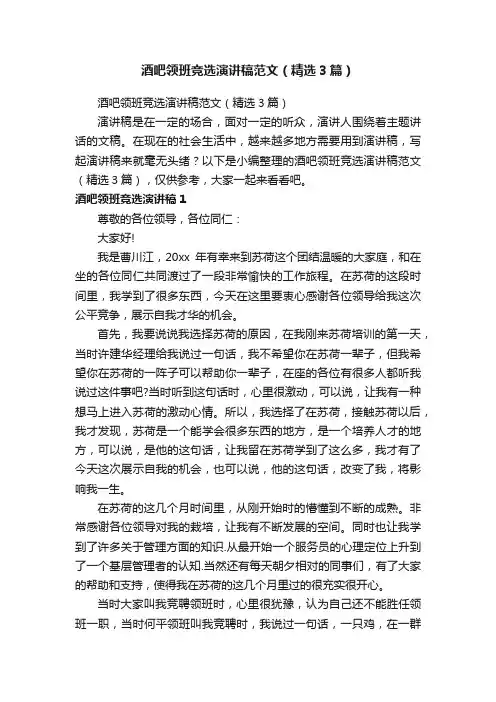 酒吧领班竞选演讲稿范文（精选3篇）

酒吧领班竞选演讲稿范文（精选3篇）

演讲稿是在一定的场合，面对一定的听众，演讲人围绕着主题讲话的文稿。在现在的社会生活中，越来越多地方需要用到演讲稿，写起演讲稿来就毫无头绪？以下是小编整理的酒吧领班竞选演讲稿范文（精选3篇），仅供参考，大家一起来看看吧。

酒吧领班竞选演讲稿1

尊敬的各位领导，各位同仁：

大家好!

我是曹川江，20xx 年有幸来到苏荷这个团结温暖的大家庭，和在坐的各位同仁共同渡过了一段非常愉快的工作旅程。在苏荷的这段时间里，我学到了很多东西，今天在这里要衷心感谢各位领导给我这次公平竞争，展示自我才华的机会。

首先，我要说说我选择苏荷的原因，在我刚来苏荷培训的第一天，当时许建华经理给我说过一句话，我不希望你在苏荷一辈子，但我希望你在苏荷的一阵子可以帮助你一辈子，在座的各位有很多人都听我说过这件事吧?当时听到这句话时，心里很激动，可以说，让我有一种想马上进入苏荷的激动心情。所以，我选择了在苏荷，接触苏荷以后，我才发现，苏荷是一个能学会很多东西的地方，是一个培养人才的地方，可以说，是他的这句话，让我留在苏荷学到了这么多，我才有了今天这次展示自我的机会，也可以说，他的这句话，改变了我，将影响我一生。

在苏荷的这几个月时间里，从刚开始时的懵懂到不断的成熟。非常感谢各位领导对我的栽培，让我有不断发展的空间。同时也让我学到了许多关于管理方面的知识.从最开始一个服务员的心理定位上升到了一个基层管理者的认知.当然还有每天朝夕相对的同事们，有了大家的帮助和支持，使得我在苏荷的这几个月里过的很充实很开心。

当时大家叫我竞聘领班时，心里很犹豫，认为自己还不能胜任领班一职，当时何平领班叫我竞聘时，我说过一句话，一只鸡，在一群